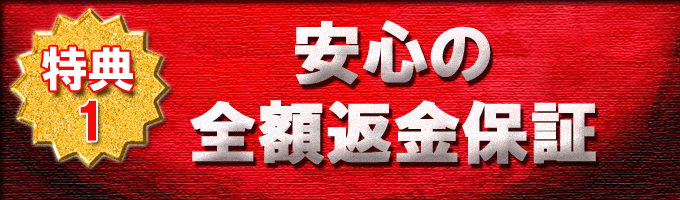 特典
1

安心の
全額返金保証